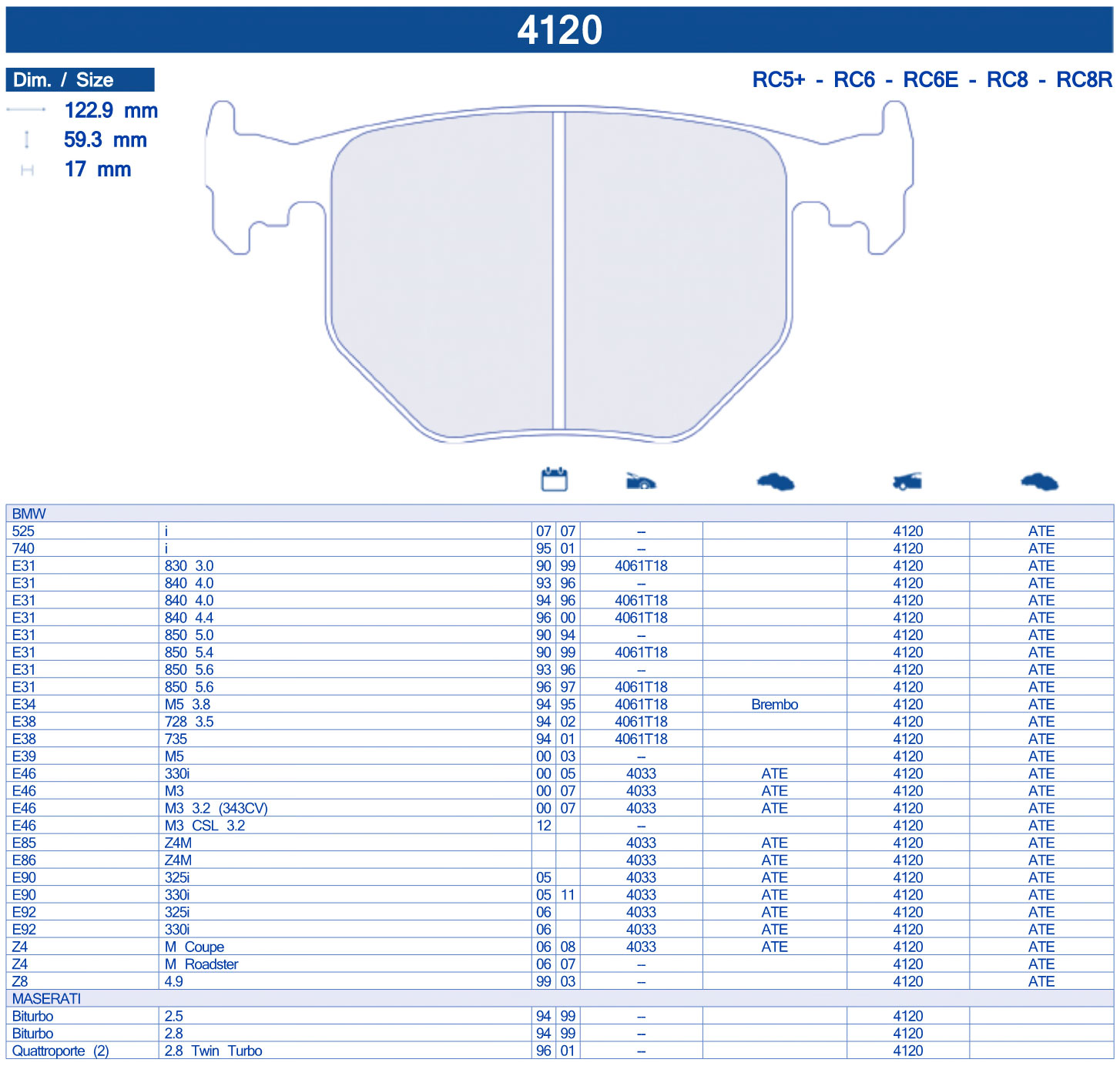 4120

Dim. / Size

122.9 mm
59.3 mm
17 mm

RC5+ - RC6 - RC6E - RC8 - RC8R

| BMW | | | | | | | |
|---|---|---|---|---|---|---|---|
| 525 | i | 07 | 07 | – | | 4120 | ATE |
| 740 | i | 95 | 01 | – | | 4120 | ATE |
| E31 | 830 3.0 | 90 | 99 | 4061T18 | | 4120 | ATE |
| E31 | 840 4.0 | 93 | 96 | – | | 4120 | ATE |
| E31 | 840 4.0 | 94 | 96 | 4061T18 | | 4120 | ATE |
| E31 | 840 4.4 | 96 | 00 | 4061T18 | | 4120 | ATE |
| E31 | 850 5.0 | 90 | 94 | – | | 4120 | ATE |
| E31 | 850 5.4 | 90 | 99 | 4061T18 | | 4120 | ATE |
| E31 | 850 5.6 | 93 | 96 | – | | 4120 | ATE |
| E31 | 850 5.6 | 96 | 97 | 4061T18 | | 4120 | ATE |
| E34 | M5 3.8 | 94 | 95 | 4061T18 | Brembo | 4120 | ATE |
| E38 | 728 3.5 | 94 | 02 | 4061T18 | | 4120 | ATE |
| E38 | 735 | 94 | 01 | 4061T18 | | 4120 | ATE |
| E39 | M5 | 00 | 03 | – | | 4120 | ATE |
| E46 | 330i | 00 | 05 | 4033 | ATE | 4120 | ATE |
| E46 | M3 | 00 | 07 | 4033 | ATE | 4120 | ATE |
| E46 | M3 3.2 (343CV) | 00 | 07 | 4033 | ATE | 4120 | ATE |
| E46 | M3 CSL 3.2 | 12 | | – | | 4120 | ATE |
| E85 | Z4M | | | 4033 | ATE | 4120 | ATE |
| E86 | Z4M | | | 4033 | ATE | 4120 | ATE |
| E90 | 325i | 05 | | 4033 | ATE | 4120 | ATE |
| E90 | 330i | 05 | 11 | 4033 | ATE | 4120 | ATE |
| E92 | 325i | 06 | | 4033 | ATE | 4120 | ATE |
| E92 | 330i | 06 | | 4033 | ATE | 4120 | ATE |
| Z4 | M Coupe | 06 | 08 | 4033 | ATE | 4120 | ATE |
| Z4 | M Roadster | 06 | 07 | – | | 4120 | ATE |
| Z8 | 4.9 | 99 | 03 | – | | 4120 | ATE |
| MASERATI | | | | | | | |
| Biturbo | 2.5 | 94 | 99 | – | | 4120 | |
| Biturbo | 2.8 | 94 | 99 | – | | 4120 | |
| Quattroporte (2) | 2.8 Twin Turbo | 96 | 01 | – | | 4120 | |